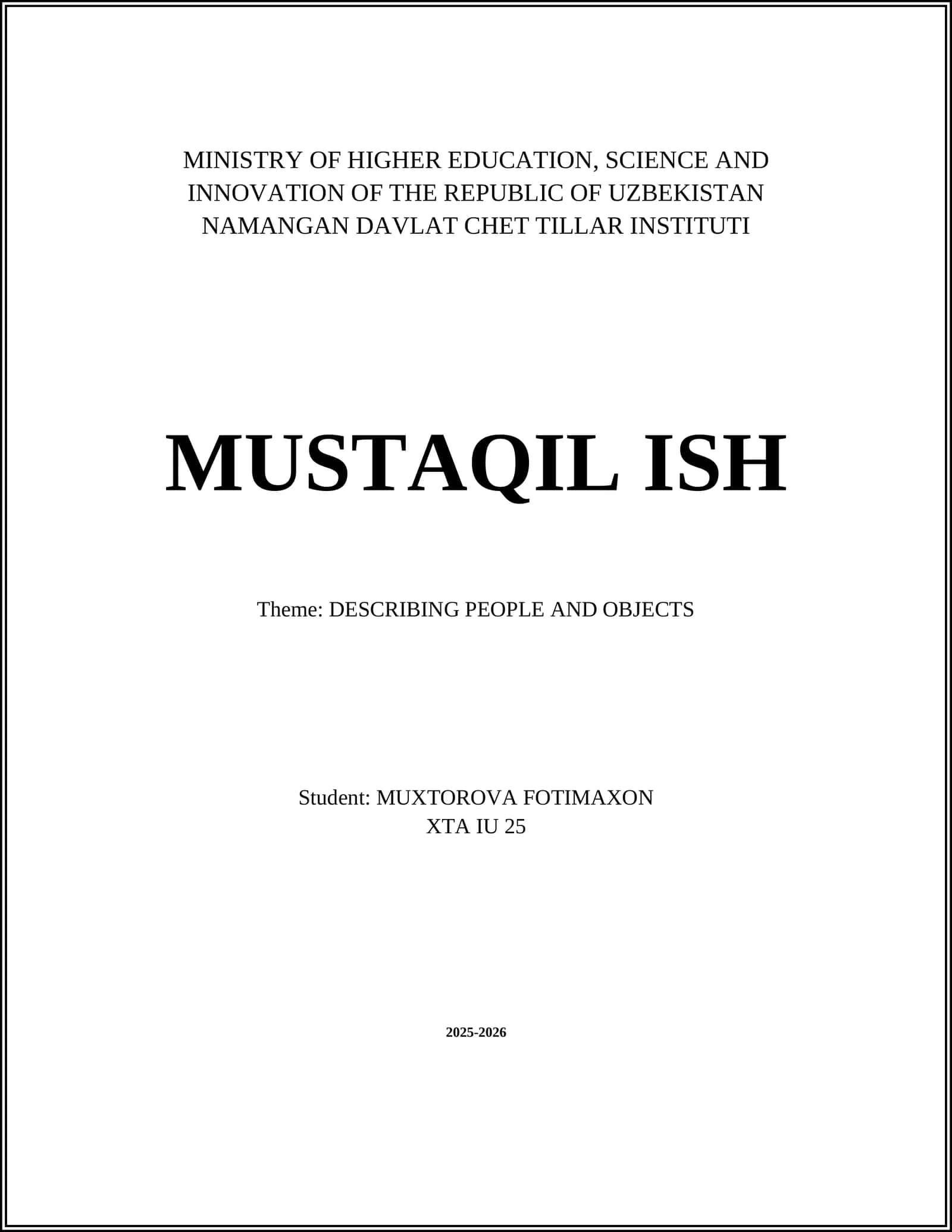 MINISTRY OF HIGHER EDUCATION, SCIENCE AND INNOVATION OF THE REPUBLIC OF UZBEKISTAN
NAMANGAN DAVLAT CHET TILLAR INSTITUTI

MUSTAQIL ISH

Theme: DESCRIBING PEOPLE AND OBJECTS

Student: MUXTOROVA FOTIMAXON
XTA IU 25

2025-2026